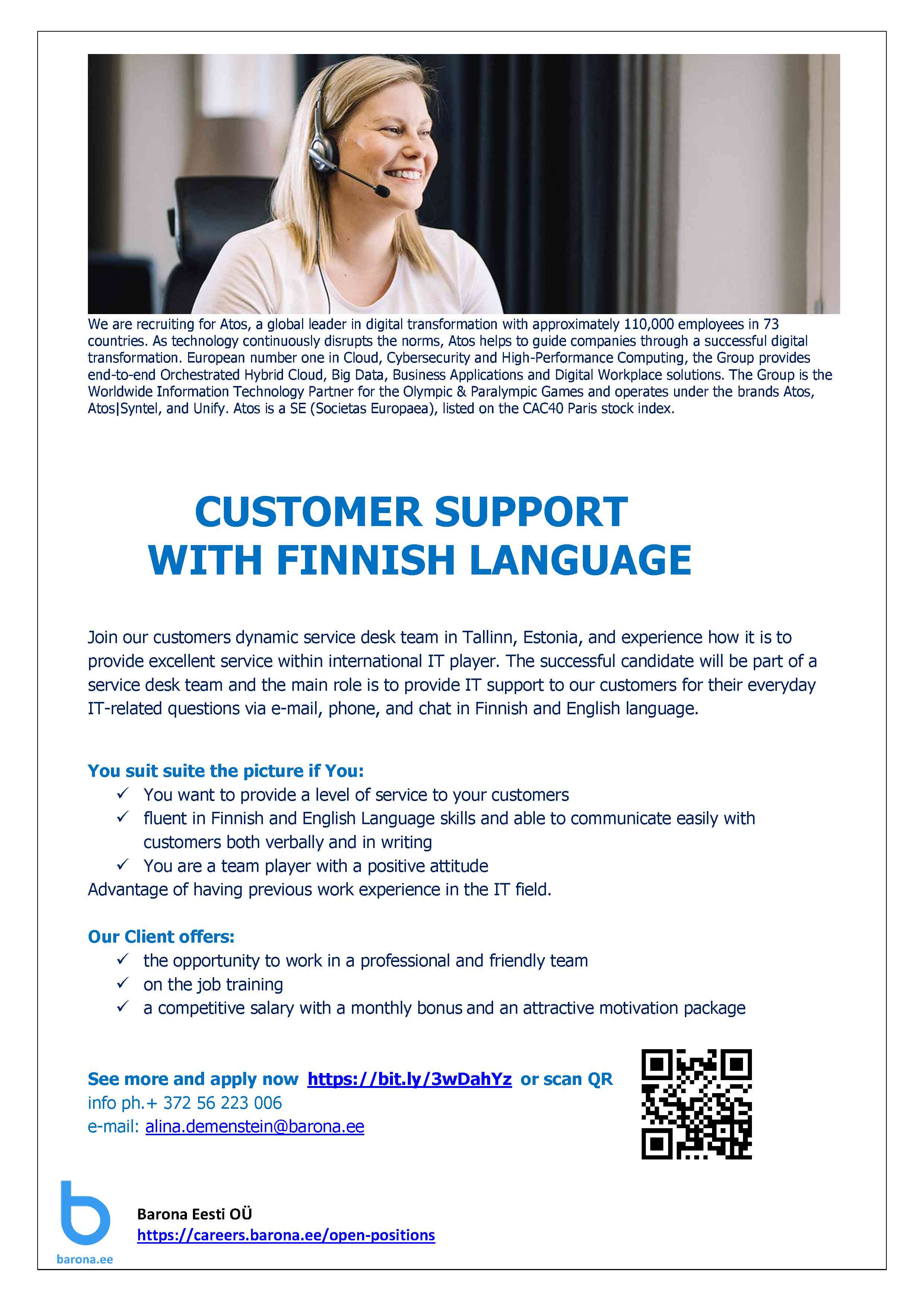 We are recruiting for Atos, a global leader in digital transformation with approximately 110,000 employees in 73 countries. As technology continuously disrupts the norms, Atos helps to guide companies through a successful digital transformation. European number one in Cloud, Cybersecurity and High-Performance Computing, the Group provides end-to-end Orchestrated Hybrid Cloud, Big Data, Business Applications and Digital Workplace solutions. The Group is the Worldwide Information Technology Partner for the Olympic & Paralympic Games and operates under the brands Atos, Atos|Syntel, and Unify. Atos is a SE (Societas Europaea), listed on the CAC40 Paris stock index.

CUSTOMER SUPPORT
WITH FINNISH LANGUAGE

Join our customers dynamic service desk team in Tallinn, Estonia, and experience how it is to provide excellent service within international IT player. The successful candidate will be part of a service desk team and the main role is to provide IT support to our customers for their everyday IT-related questions via e-mail, phone, and chat in Finnish and English language.

You suit suite the picture if You:
✓ You want to provide a level of service to your customers
✓ fluent in Finnish and English Language skills and able to communicate easily with customers both verbally and in writing
✓ You are a team player with a positive attitude
Advantage of having previous work experience in the IT field.

Our Client offers:
✓ the opportunity to work in a professional and friendly team
✓ on the job training
✓ a competitive salary with a monthly bonus and an attractive motivation package

See more and apply now https://bit.ly/3wDahYz or scan QR
info ph.+ 372 56 223 006
e-mail: alina.demenstein@barona.ee

barona.ee

Barona Eesti OÜ
https://careers.barona.ee/open-positions